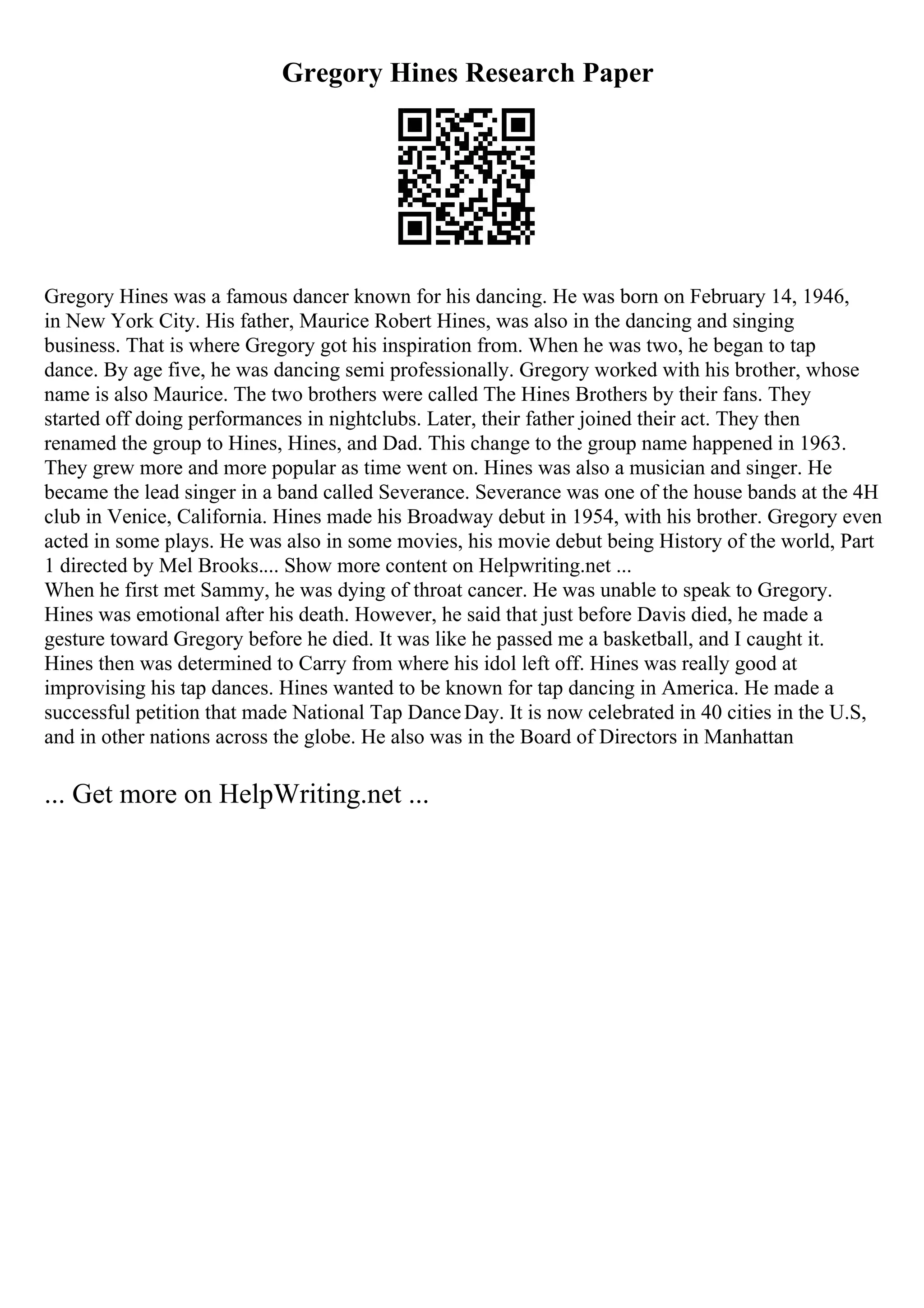 Gregory Hines Research Paper

Gregory Hines was a famous dancer known for his dancing. He was born on February 14, 1946, in New York City. His father, Maurice Robert Hines, was also in the dancing and singing business. That is where Gregory got his inspiration from. When he was two, he began to tap dance. By age five, he was dancing semi professionally. Gregory worked with his brother, whose name is also Maurice. The two brothers were called The Hines Brothers by their fans. They started off doing performances in nightclubs. Later, their father joined their act. They then renamed the group to Hines, Hines, and Dad. This change to the group name happened in 1963. They grew more and more popular as time went on. Hines was also a musician and singer. He became the lead singer in a band called Severance. Severance was one of the house bands at the 4H club in Venice, California. Hines made his Broadway debut in 1954, with his brother. Gregory even acted in some plays. He was also in some movies, his movie debut being History of the world, Part 1 directed by Mel Brooks.... Show more content on Helpwriting.net ...
When he first met Sammy, he was dying of throat cancer. He was unable to speak to Gregory. Hines was emotional after his death. However, he said that just before Davis died, he made a gesture toward Gregory before he died. It was like he passed me a basketball, and I caught it. Hines then was determined to Carry from where his idol left off. Hines was really good at improvising his tap dances. Hines wanted to be known for tap dancing in America. He made a successful petition that made National Tap Dance Day. It is now celebrated in 40 cities in the U.S, and in other nations across the globe. He also was in the Board of Directors in Manhattan

... Get more on HelpWriting.net ...